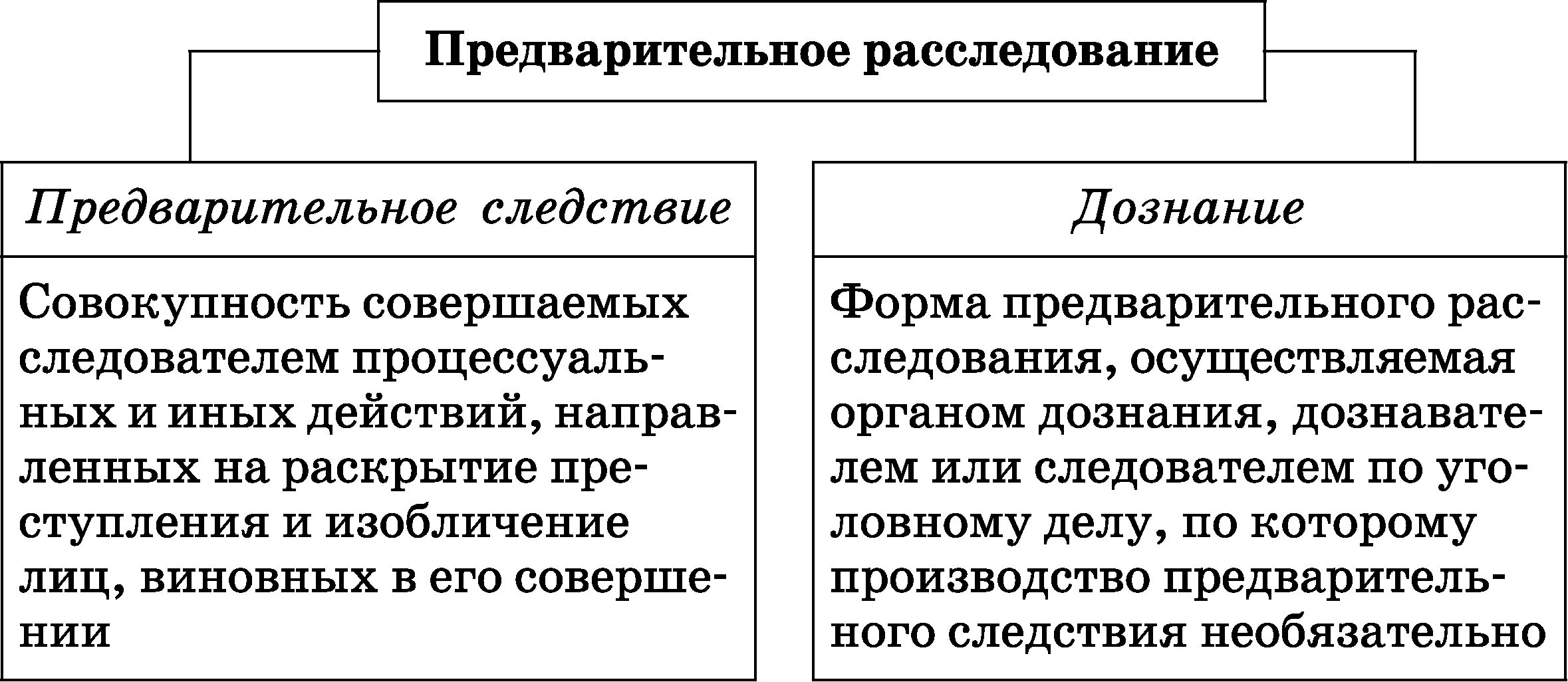 Предварительное расследование

Предварительное следствие

Совокупность совершаемых следователем процессуальных и иных действий, направленных на раскрытие преступления и изобличение лиц, виновных в его совершении

Дознание

Форма предварительного расследования, осуществляемая органом дознания, дознавателем или следователем по уголовному делу, по которому производство предварительного следствия необязательно